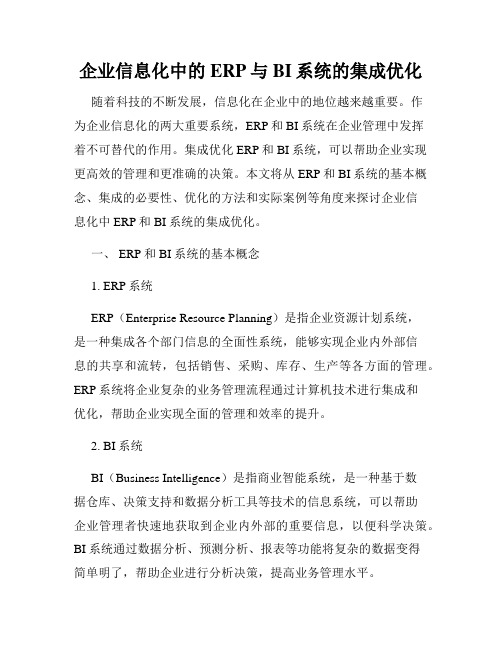 企业信息化中的 ERP 与 BI 系统的集成优化

随着科技的不断发展，信息化在企业中的地位越来越重要。作为企业信息化的两大重要系统，ERP 和 BI 系统在企业管理中发挥着不可替代的作用。集成优化 ERP 和 BI 系统，可以帮助企业实现更高效的管理和更准确的决策。本文将从 ERP 和 BI 系统的基本概念、集成的必要性、优化的方法和实际案例等角度来探讨企业信息化中 ERP 和 BI 系统的集成优化。

一、 ERP 和 BI 系统的基本概念

1. ERP 系统

ERP（Enterprise Resource Planning）是指企业资源计划系统，是一种集成各个部门信息的全面性系统，能够实现企业内外部信息的共享和流转，包括销售、采购、库存、生产等各方面的管理。ERP 系统将企业复杂的业务管理流程通过计算机技术进行集成和优化，帮助企业实现全面的管理和效率的提升。

2. BI 系统

BI（Business Intelligence）是指商业智能系统，是一种基于数据仓库、决策支持和数据分析工具等技术的信息系统，可以帮助企业管理者快速地获取到企业内外部的重要信息，以便科学决策。BI 系统通过数据分析、预测分析、报表等功能将复杂的数据变得简单明了，帮助企业进行分析决策，提高业务管理水平。